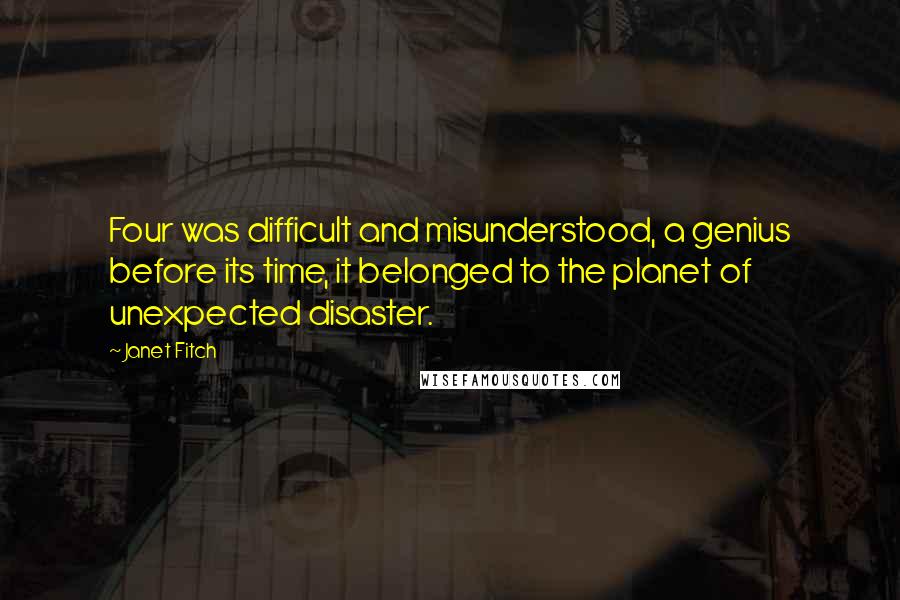 Four was difficult and misunderstood, a genius before its time, it belonged to the planet of unexpected disaster.

~Janet Fitch

WISEFAMOUSQUOTES.COM